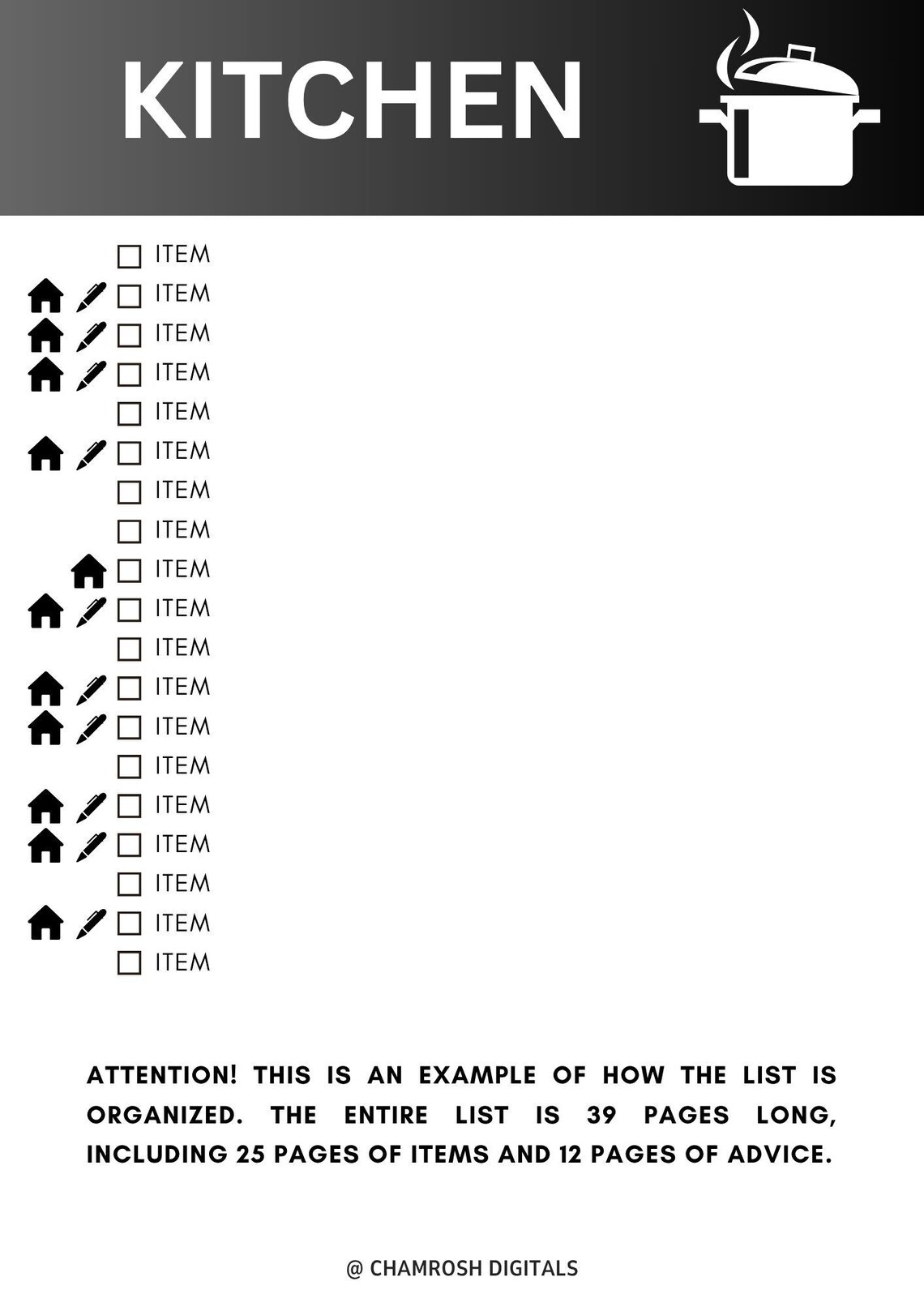 KITCHEN

☐ ITEM
☐ ITEM
☐ ITEM
☐ ITEM
☐ ITEM
☐ ITEM
☐ ITEM
☐ ITEM
☐ ITEM
☐ ITEM
☐ ITEM
☐ ITEM
☐ ITEM
☐ ITEM
☐ ITEM
☐ ITEM
☐ ITEM
☐ ITEM
☐ ITEM

ATTENTION! THIS IS AN EXAMPLE OF HOW THE LIST IS ORGANIZED. THE ENTIRE LIST IS 39 PAGES LONG, INCLUDING 25 PAGES OF ITEMS AND 12 PAGES OF ADVICE.

@ CHAMROSH DIGITALS